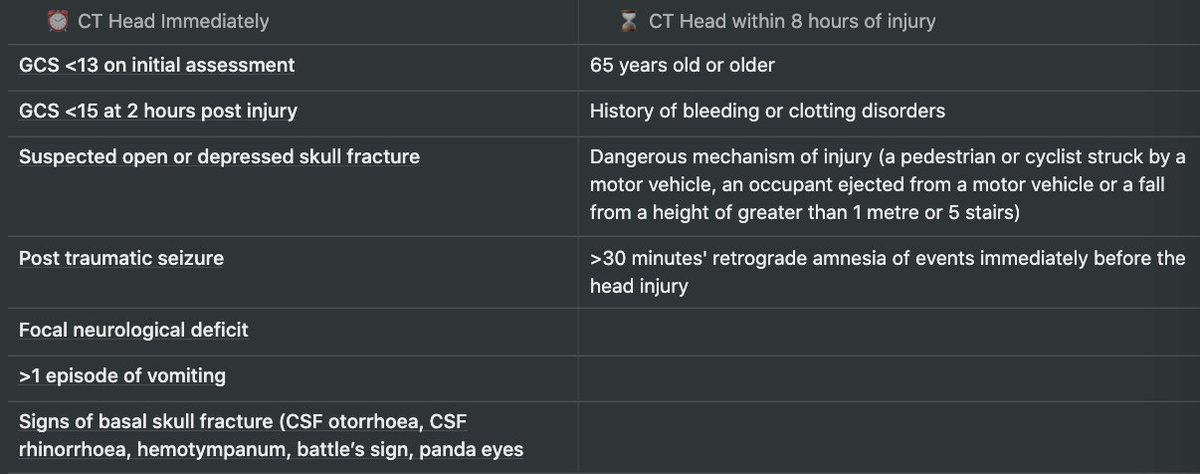 | ⏰ CT Head Immediately | ⌛ CT Head within 8 hours of injury |
|---|---|
| GCS <13 on initial assessment | 65 years old or older |
| GCS <15 at 2 hours post injury | History of bleeding or clotting disorders |
| Suspected open or depressed skull fracture | Dangerous mechanism of injury (a pedestrian or cyclist struck by a motor vehicle, an occupant ejected from a motor vehicle or a fall from a height of greater than 1 metre or 5 stairs) |
| Post traumatic seizure | >30 minutes' retrograde amnesia of events immediately before the head injury |
| Focal neurological deficit | |
| >1 episode of vomiting | |
| Signs of basal skull fracture (CSF otorrhoea, CSF rhinorrhoea, hemotympanum, battle's sign, panda eyes | |